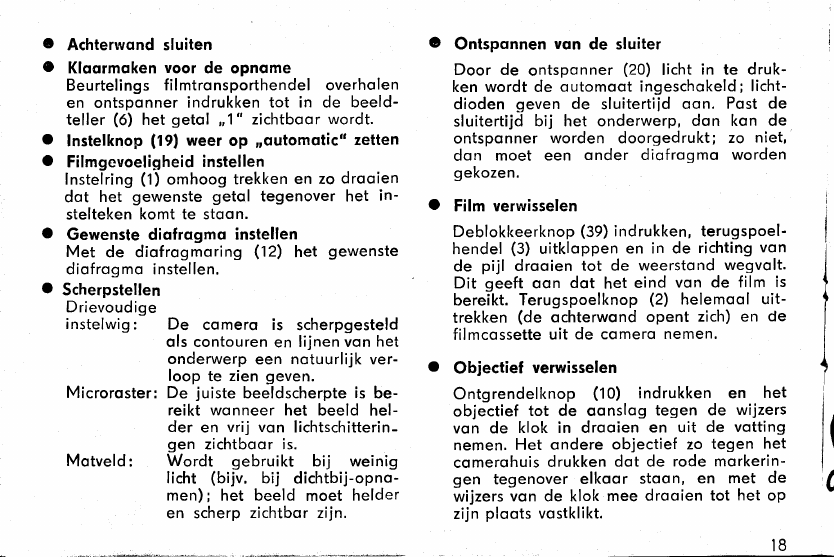 ● Achterwand sluiten

● Klaarmaken voor de opname
Beurtelings filmtransporthendel overhalen en ontspanner indrukken tot in de beeldteller (6) het getal „1" zichtbaar wordt.

● Instelknop (19) weer op „automatic" zetten

● Filmgevoeligheid instellen
Instelring (1) omhoog trekken en zo draaien dat het gewenste getal tegenover het instelteken komt te staan.

● Gewenste diafragma instellen
Met de diafragmaring (12) het gewenste diafragma instellen.

● Scherpstellen
Drievoudige instelwig: De camera is scherpgesteld als contouren en lijnen van het onderwerp een natuurlijk verloop te zien geven.
Microraster: De juiste beeldscherpte is bereikt wanneer het beeld helder en vrij van lichtschitteringen zichtbaar is.
Matveld: Wordt gebruikt bij weinig licht (bijv. bij dichtbij-opnamen); het beeld moet helder en scherp zichtbar zijn.

● Ontspannen van de sluiter
Door de ontspanner (20) licht in te drukken wordt de automaat ingeschakeld; lichtdioden geven de sluitertijd aan. Past de sluitertijd bij het onderwerp, dan kan de ontspanner worden doorgedrukt; zo niet, dan moet een ander diafragma worden gekozen.

● Film verwisselen
Deblokkeerknop (39) indrukken, terugspoelhendel (3) uitklappen en in de richting van de pijl draaien tot de weerstand wegvalt. Dit geeft aan dat het eind van de film is bereikt. Terugspoelknop (2) helemaal uittrekken (de achterwand opent zich) en de filmcassette uit de camera nemen.

● Objectief verwisselen
Ontgrendelknop (10) indrukken en het objectief tot de aanslag tegen de wijzers van de klok in draaien en uit de vatting nemen. Het andere objectief zo tegen het camerahuis drukken dat de rode markeringen tegenover elkaar staan, en met de wijzers van de klok mee draaien tot het op zijn plaats vastklikt.

18